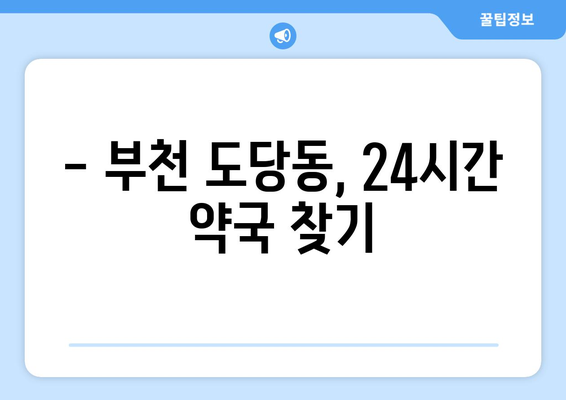 꿀팁정보

– 부천 도당동, 24시간 약국 찾기